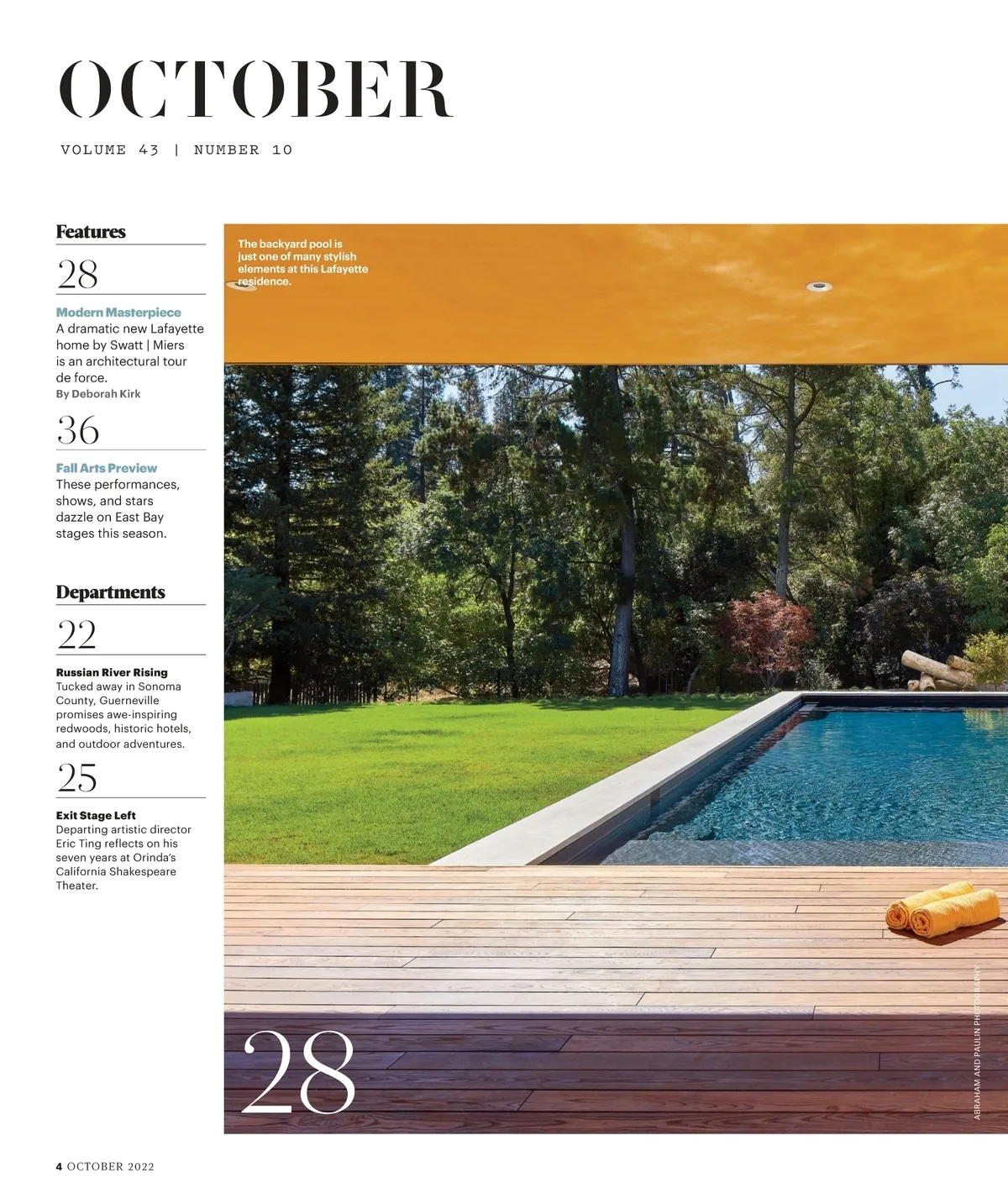 OCTOBER

VOLUME 43 | NUMBER 10

Features

28

Modern Masterpiece
A dramatic new Lafayette home by Swatt | Miers is an architectural tour de force.
By Deborah Kirk

36

Fall Arts Preview
These performances, shows, and stars dazzle on East Bay stages this season.

Departments

22

Russian River Rising
Tucked away in Sonoma County, Guerneville promises awe-inspiring redwoods, historic hotels, and outdoor adventures.

25

Exit Stage Left
Departing artistic director Eric Ting reflects on his seven years at Orinda's California Shakespeare Theater.

The backyard pool is just one of many stylish elements at this Lafayette residence.

28

ABRAHAM AND PAULIN PHOTOGRAPHY

4 OCTOBER 2022